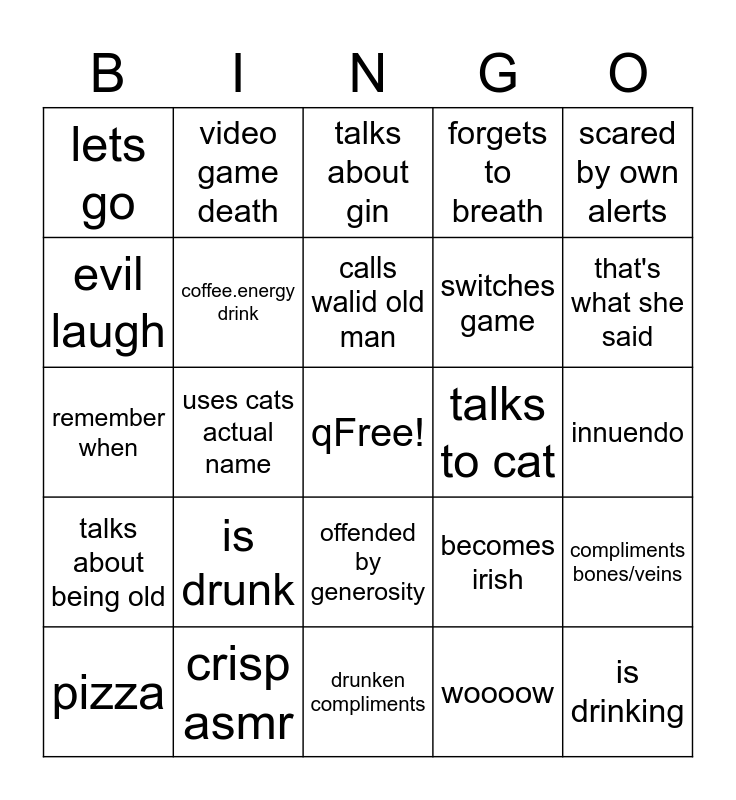 | B | I | N | G | O |
|---|---|---|---|---|
| lets go | video game death | talks about gin | forgets to breath | scared by own alerts |
| evil laugh | coffee.energy drink | calls walid old man | switches game | that's what she said |
| remember when | uses cats actual name | qFree! | talks to cat | innuendo |
| talks about being old | is drunk | offended by generosity | becomes irish | compliments bones/veins |
| pizza | crisp asmr | drunken compliments | woooow | is drinking |